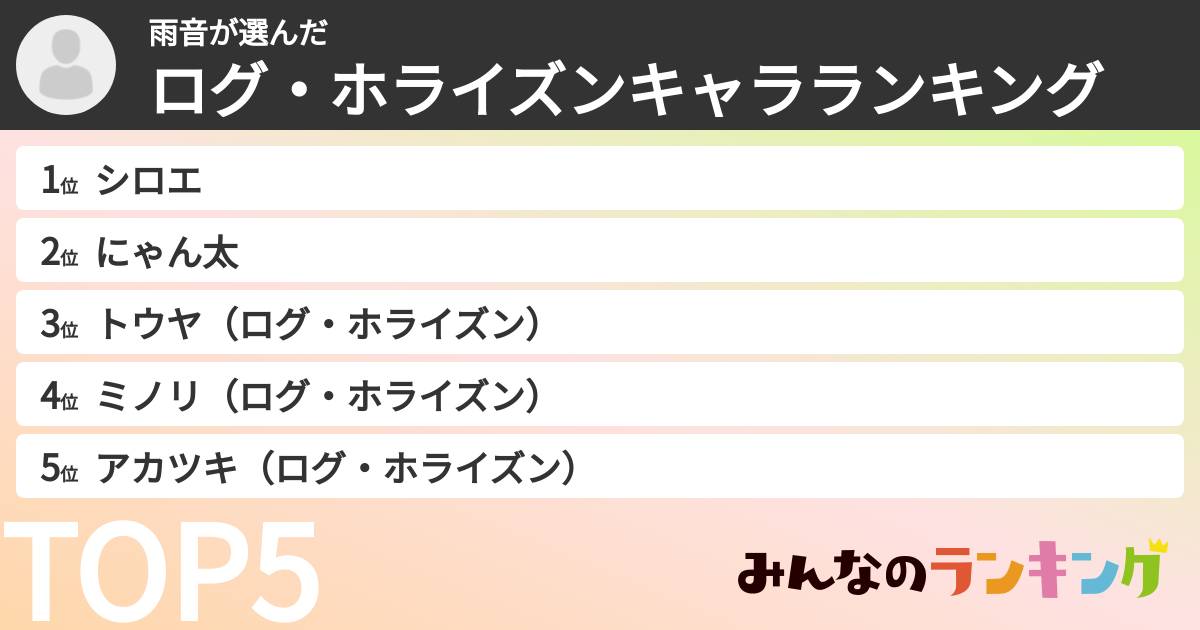 雨音が選んだ
ログ・ホライズンキャラランキング

1位 シロエ
2位 にゃん太
3位 トウヤ（ログ・ホライズン）
4位 ミノリ（ログ・ホライズン）
5位 アカツキ（ログ・ホライズン）

TOP5

みんなのランキング